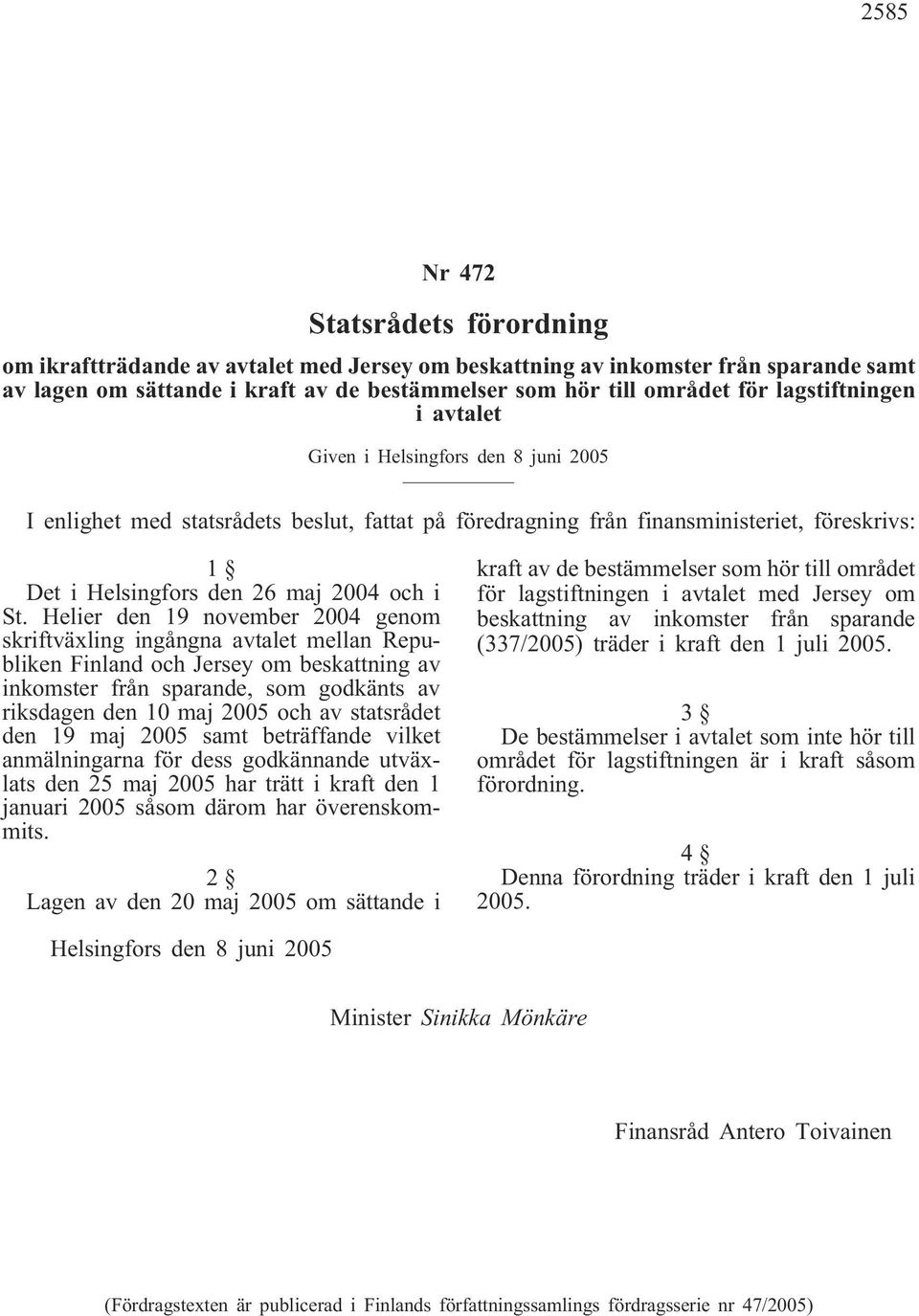 2585

Nr 472

Statsrådets förordning

om ikraftträdande av avtalet med Jersey om beskattning av inkomster från sparande samt av lagen om sättande i kraft av de bestämmelser som hör till området för lagstiftningen i avtalet

Given i Helsingfors den 8 juni 2005

I enlighet med statsrådets beslut, fattat på föredragning från finansministeriet, föreskrivs:

1 §
Det i Helsingfors den 26 maj 2004 och i St. Helier den 19 november 2004 genom skriftväxling ingångna avtalet mellan Republiken Finland och Jersey om beskattning av inkomster från sparande, som godkänts av riksdagen den 10 maj 2005 och av statsrådet den 19 maj 2005 samt beträffande vilket anmälningarna för dess godkännande utväxlats den 25 maj 2005 har trätt i kraft den 1 januari 2005 såsom därom har överenskommits.

2 §
Lagen av den 20 maj 2005 om sättande i kraft av de bestämmelser som hör till området för lagstiftningen i avtalet med Jersey om beskattning av inkomster från sparande (337/2005) träder i kraft den 1 juli 2005.

3 §
De bestämmelser i avtalet som inte hör till området för lagstiftningen är i kraft såsom förordning.

4 §
Denna förordning träder i kraft den 1 juli 2005.

Helsingfors den 8 juni 2005

Minister Sinikka Mönkäre

Finansråd Antero Toivainen

(Fördragstexten är publicerad i Finlands författningssamlings fördragsserie nr 47/2005)